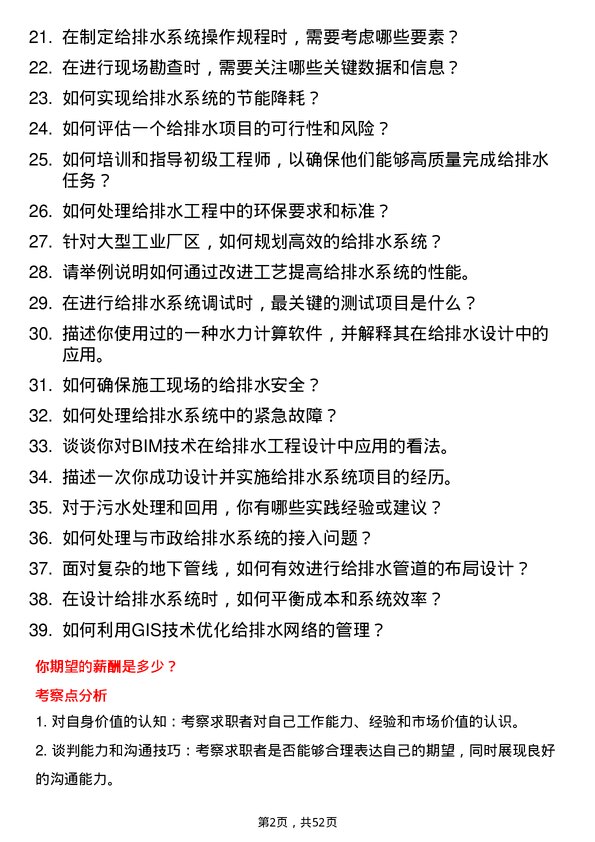 21. 在制定给排水系统操作规程时，需要考虑哪些要素？

22. 在进行现场勘查时，需要关注哪些关键数据和信息？

23. 如何实现给排水系统的节能降耗？

24. 如何评估一个给排水项目的可行性和风险？

25. 如何培训和指导初级工程师，以确保他们能够高质量完成给排水任务？

26. 如何处理给排水工程中的环保要求和标准？

27. 针对大型工业厂区，如何规划高效的给排水系统？

28. 请举例说明如何通过改进工艺提高给排水系统的性能。

29. 在进行给排水系统调试时，最关键的测试项目是什么？

30. 描述你使用过的一种水力计算软件，并解释其在给排水设计中的应用。

31. 如何确保施工现场的给排水安全？

32. 如何处理给排水系统中的紧急故障？

33. 谈谈你对BIM技术在给排水工程设计中应用的看法。

34. 描述一次你成功设计并实施给排水系统项目的经历。

35. 对于污水处理和回用，你有哪些实践经验或建议？

36. 如何处理与市政给排水系统的接入问题？

37. 面对复杂的地下管线，如何有效进行给排水管道的布局设计？

38. 在设计给排水系统时，如何平衡成本和系统效率？

39. 如何利用GIS技术优化给排水网络的管理？

你期望的薪酬是多少？

考察点分析

1. 对自身价值的认知：考察求职者对自己工作能力、经验和市场价值的认识。

2. 谈判能力和沟通技巧：考察求职者是否能够合理表达自己的期望，同时展现良好的沟通能力。

第2页，共52页